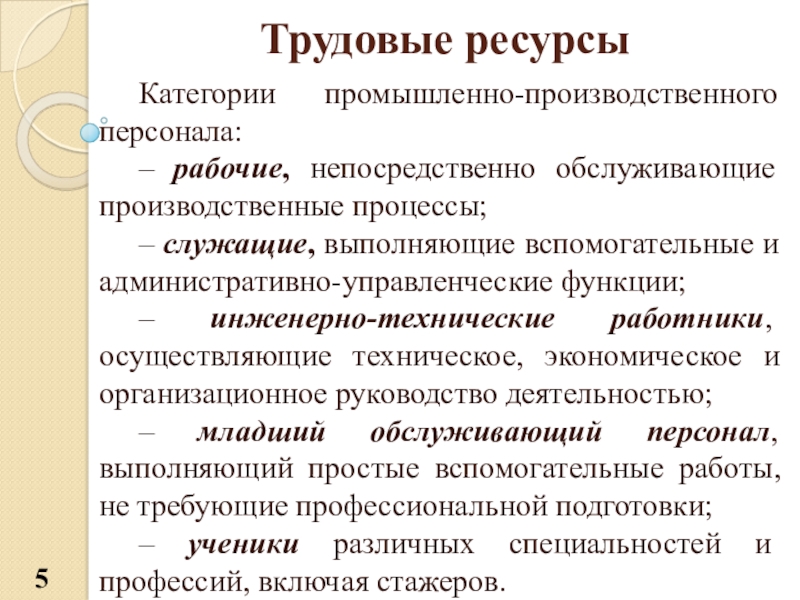 Трудовые ресурсы

Категории промышленно-производственного персонала:

– рабочие, непосредственно обслуживающие производственные процессы;

– служащие, выполняющие вспомогательные и административно-управленческие функции;

– инженерно-технические работники, осуществляющие техническое, экономическое и организационное руководство деятельностью;

– младший обслуживающий персонал, выполняющий простые вспомогательные работы, не требующие профессиональной подготовки;

– ученики различных специальностей и профессий, включая стажеров.

5